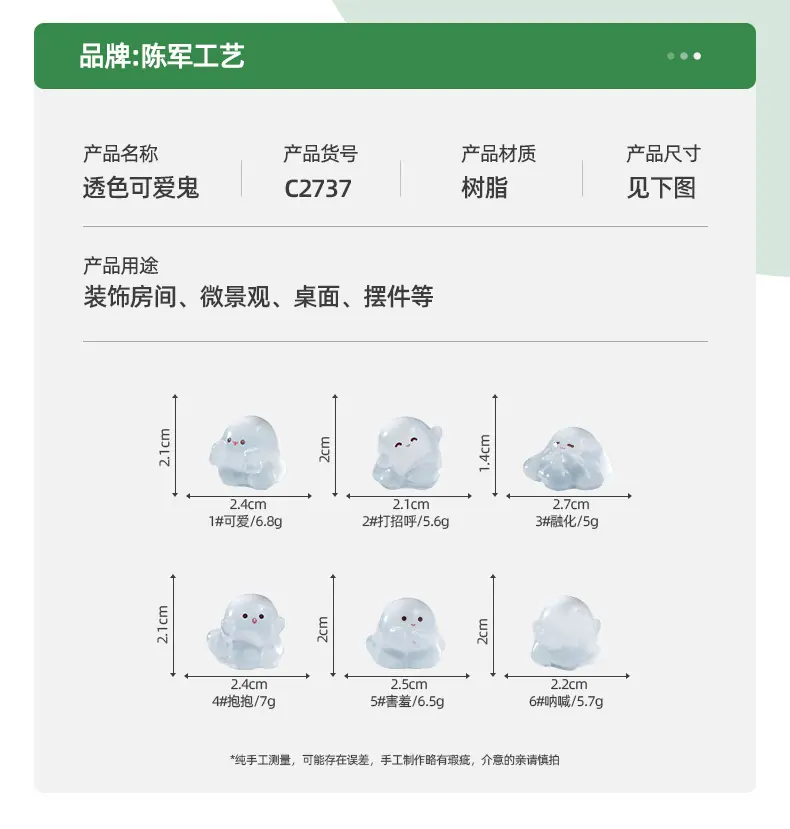 品牌:陈军工艺

产品名称
透色可爱鬼

产品货号
C2737

产品材质
树脂

产品尺寸
见下图

产品用途
装饰房间、微景观、桌面、摆件等

2.1cm
2.4cm
1#可爱/6.8g

2cm
2.1cm
2#打招呼/5.6g

1.4cm
2.7cm
3#融化/5g

2.1cm
2.4cm
4#抱抱/7g

2cm
2.5cm
5#害羞/6.5g

2cm
2.2cm
6#呐喊/5.7g

*纯手工测量，可能存在误差，手工制作略有瑕疵，介意的亲请慎拍